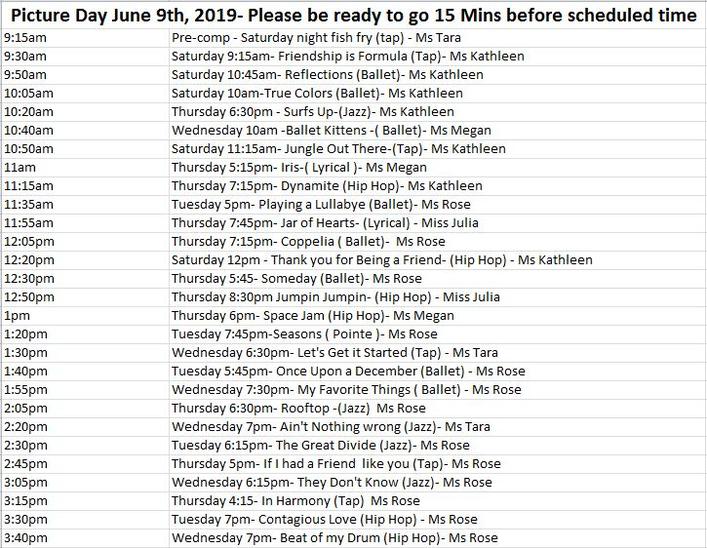 Picture Day June 9th, 2019- Please be ready to go 15 Mins before scheduled time

| | |
|---|---|
| 9:15am | Pre-comp - Saturday night fish fry (tap) - Ms Tara |
| 9:30am | Saturday 9:15am- Friendship is Formula (Tap)- Ms Kathleen |
| 9:50am | Saturday 10:45am- Reflections (Ballet)- Ms Kathleen |
| 10:05am | Saturday 10am-True Colors (Ballet)- Ms Kathleen |
| 10:20am | Thursday 6:30pm - Surfs Up-(Jazz)- Ms Kathleen |
| 10:40am | Wednesday 10am -Ballet Kittens -( Ballet)- Ms Megan |
| 10:50am | Saturday 11:15am- Jungle Out There-(Tap)- Ms Kathleen |
| 11am | Thursday 5:15pm- Iris-( Lyrical )- Ms Megan |
| 11:15am | Thursday 7:15pm- Dynamite (Hip Hop)- Ms Kathleen |
| 11:35am | Tuesday 5pm- Playing a Lullabye (Ballet)- Ms Rose |
| 11:55am | Thursday 7:45pm- Jar of Hearts- (Lyrical) - Miss Julia |
| 12:05pm | Thursday 7:15pm- Coppelia ( Ballet)- Ms Rose |
| 12:20pm | Saturday 12pm - Thank you for Being a Friend- (Hip Hop) - Ms Kathleen |
| 12:30pm | Thursday 5:45- Someday (Ballet)- Ms Rose |
| 12:50pm | Thursday 8:30pm Jumpin Jumpin- (Hip Hop) - Miss Julia |
| 1pm | Thursday 6pm- Space Jam (Hip Hop)- Ms Megan |
| 1:20pm | Tuesday 7:45pm-Seasons ( Pointe )- Ms Rose |
| 1:30pm | Wednesday 6:30pm- Let's Get it Started (Tap) - Ms Tara |
| 1:40pm | Tuesday 5:45pm- Once Upon a December (Ballet) - Ms Rose |
| 1:55pm | Wednesday 7:30pm- My Favorite Things ( Ballet) - Ms Rose |
| 2:05pm | Thursday 6:30pm- Rooftop -(Jazz) Ms Rose |
| 2:20pm | Wednesday 7pm- Ain't Nothing wrong (Jazz)- Ms Tara |
| 2:30pm | Tuesday 6:15pm- The Great Divide (Jazz)- Ms Rose |
| 2:45pm | Thursday 5pm- If I had a Friend like you (Tap)- Ms Rose |
| 3:05pm | Wednesday 6:15pm- They Don't Know (Jazz)- Ms Rose |
| 3:15pm | Thursday 4:15- In Harmony (Tap) Ms Rose |
| 3:30pm | Tuesday 7pm- Contagious Love (Hip Hop) - Ms Rose |
| 3:40pm | Wednesday 7pm- Beat of my Drum (Hip Hop)- Ms Rose |